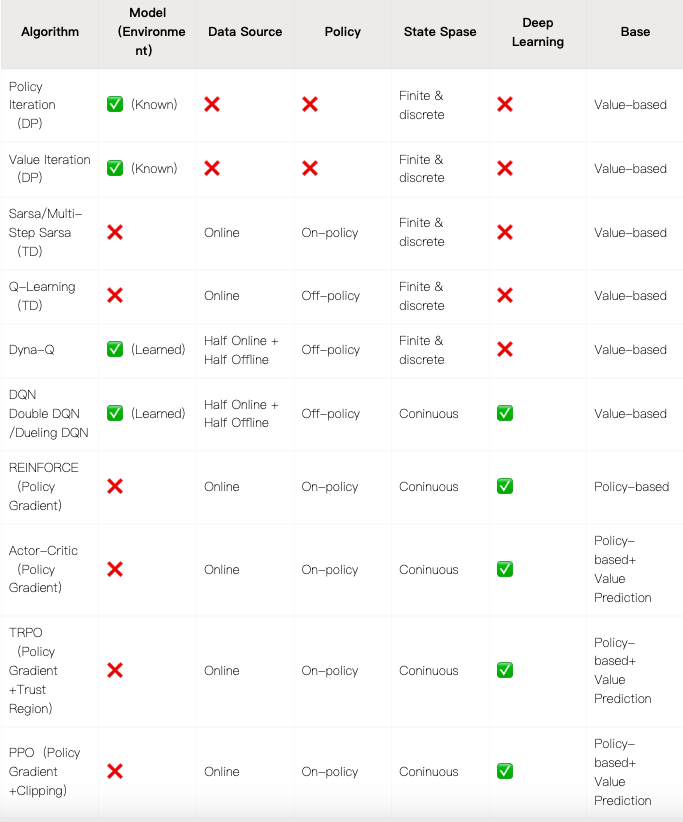 | Algorithm | Model (Environment) | Data Source | Policy | State Spase | Deep Learning | Base |
|---|---|---|---|---|---|---|
| Policy Iteration （DP) | ✅ (Known) | ❌ | ❌ | Finite & discrete | ❌ | Value-based |
| Value Iteration （DP) | ✅ (Known) | ❌ | ❌ | Finite & discrete | ❌ | Value-based |
| Sarsa/Multi-Step Sarsa （TD) | ❌ | Online | On-policy | Finite & discrete | ❌ | Value-based |
| Q-Learning （TD) | ❌ | Online | Off-policy | Finite & discrete | ❌ | Value-based |
| Dyna-Q | ✅ (Learned) | Half Online + Half Offline | Off-policy | Finite & discrete | ❌ | Value-based |
| DQN Double DQN /Dueling DQN | ✅ (Learned) | Half Online + Half Offline | Off-policy | Coninuous | ✅ | Value-based |
| REINFORCE （Policy Gradient) | ❌ | Online | On-policy | Coninuous | ✅ | Policy-based |
| Actor-Critic （Policy Gradient) | ❌ | Online | On-policy | Coninuous | ✅ | Policy-based+ Value Prediction |
| TRPO （Policy Gradient +Trust Region) | ❌ | Online | On-policy | Coninuous | ✅ | Policy-based+ Value Prediction |
| PPO （Policy Gradient +Clipping) | ❌ | Online | On-policy | Coninuous | ✅ | Policy-based+ Value Prediction |